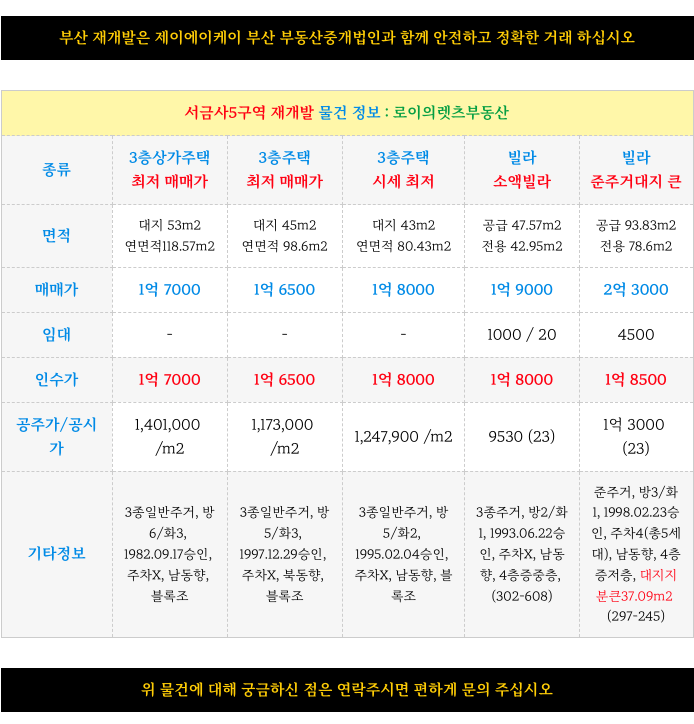 부산 재개발은 제이에이케이 부산 부동산중개법인과 함께 안전하고 정확한 거래 하십시오

서금사5구역 재개발 물건 정보 : 로이의렛츠부동산

| 종류 | 3층상가주택 최저 매매가 | 3층주택 최저 매매가 | 3층주택 시세 최저 | 빌라 소액빌라 | 빌라 준주거대지 큰 |
|---|---|---|---|---|---|
| 면적 | 대지 53m2 연면적118.57m2 | 대지 45m2 연면적 98.6m2 | 대지 43m2 연면적 80.43m2 | 공급 47.57m2 전용 42.95m2 | 공급 93.83m2 전용 78.6m2 |
| 매매가 | 1억 7000 | 1억 6500 | 1억 8000 | 1억 9000 | 2억 3000 |
| 임대 | - | - | - | 1000 / 20 | 4500 |
| 인수가 | 1억 7000 | 1억 6500 | 1억 8000 | 1억 8000 | 1억 8500 |
| 공주가/공시가 | 1,401,000 /m2 | 1,173,000 /m2 | 1,247,900 /m2 | 9530 (23) | 1억 3000 (23) |
| 기타정보 | 3종일반주거, 방6/화3, 1982.09.17승인, 주차X, 남동향, 블록조 | 3종일반주거, 방5/화3, 1997.12.29승인, 주차X, 북동향, 블록조 | 3종일반주거, 방5/화2, 1995.02.04승인, 주차X, 남동향, 블록조 | 3종주거, 방2/화1, 1993.06.22승인, 주차X, 남동향, 4층증중층, (302-608) | 준주거, 방3/화1, 1998.02.23승인, 주차4(총5세대), 남동향, 4층증저층, 대지지분큰37.09m2 (297-245) |

위 물건에 대해 궁금하신 점은 연락주시면 편하게 문의 주십시오